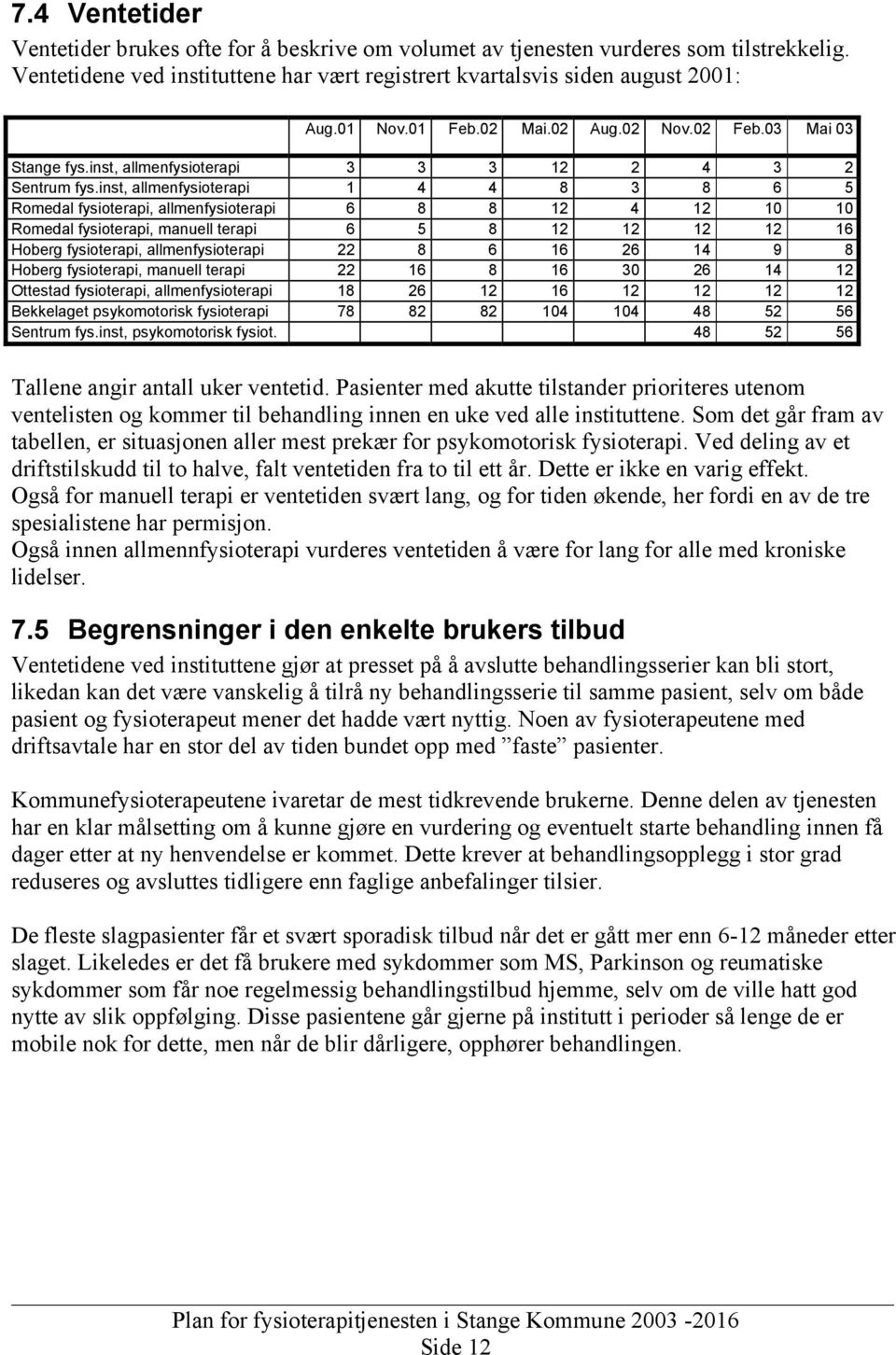 7.4 Ventetider

Ventetider brukes ofte for å beskrive om volumet av tjenesten vurderes som tilstrekkelig. Ventetidene ved instituttene har vært registrert kvartalsvis siden august 2001:

| | Aug.01 | Nov.01 | Feb.02 | Mai.02 | Aug.02 | Nov.02 | Feb.03 | Mai 03 |
|---|---|---|---|---|---|---|---|---|
| Stange fys.inst, allmenfysioterapi | 3 | 3 | 3 | 12 | 2 | 4 | 3 | 2 |
| Sentrum fys.inst, allmenfysioterapi | 1 | 4 | 4 | 8 | 3 | 8 | 6 | 5 |
| Romedal fysioterapi, allmenfysioterapi | 6 | 8 | 8 | 12 | 4 | 12 | 10 | 10 |
| Romedal fysioterapi, manuell terapi | 6 | 5 | 8 | 12 | 12 | 12 | 12 | 16 |
| Hoberg fysioterapi, allmenfysioterapi | 22 | 8 | 6 | 16 | 26 | 14 | 9 | 8 |
| Hoberg fysioterapi, manuell terapi | 22 | 16 | 8 | 16 | 30 | 26 | 14 | 12 |
| Ottestad fysioterapi, allmenfysioterapi | 18 | 26 | 12 | 16 | 12 | 12 | 12 | 12 |
| Bekkelaget psykomotorisk fysioterapi | 78 | 82 | 82 | 104 | 104 | 48 | 52 | 56 |
| Sentrum fys.inst, psykomotorisk fysiot. | | | | | | 48 | 52 | 56 |

Tallene angir antall uker ventetid. Pasienter med akutte tilstander prioriteres utenom ventelisten og kommer til behandling innen en uke ved alle instituttene. Som det går fram av tabellen, er situasjonen aller mest prekær for psykomotorisk fysioterapi. Ved deling av et driftstilskudd til to halve, falt ventetiden fra to til ett år. Dette er ikke en varig effekt.
Også for manuell terapi er ventetiden svært lang, og for tiden økende, her fordi en av de tre spesialistene har permisjon.
Også innen allmennfysioterapi vurderes ventetiden å være for lang for alle med kroniske lidelser.

7.5 Begrensninger i den enkelte brukers tilbud

Ventetidene ved instituttene gjør at presset på å avslutte behandlingsserier kan bli stort, likedan kan det være vanskelig å tilrå ny behandlingsserie til samme pasient, selv om både pasient og fysioterapeut mener det hadde vært nyttig. Noen av fysioterapeutene med driftsavtale har en stor del av tiden bundet opp med ”faste” pasienter.

Kommunefysioterapeutene ivaretar de mest tidkrevende brukerne. Denne delen av tjenesten har en klar målsetting om å kunne gjøre en vurdering og eventuelt starte behandling innen få dager etter at ny henvendelse er kommet. Dette krever at behandlingsopplegg i stor grad reduseres og avsluttes tidligere enn faglige anbefalinger tilsier.

De fleste slagpasienter får et svært sporadisk tilbud når det er gått mer enn 6-12 måneder etter slaget. Likeledes er det få brukere med sykdommer som MS, Parkinson og reumatiske sykdommer som får noe regelmessig behandlingstilbud hjemme, selv om de ville hatt god nytte av slik oppfølging. Disse pasientene går gjerne på institutt i perioder så lenge de er mobile nok for dette, men når de blir dårligere, opphører behandlingen.

Plan for fysioterapitjenesten i Stange Kommune 2003 -2016
Side 12